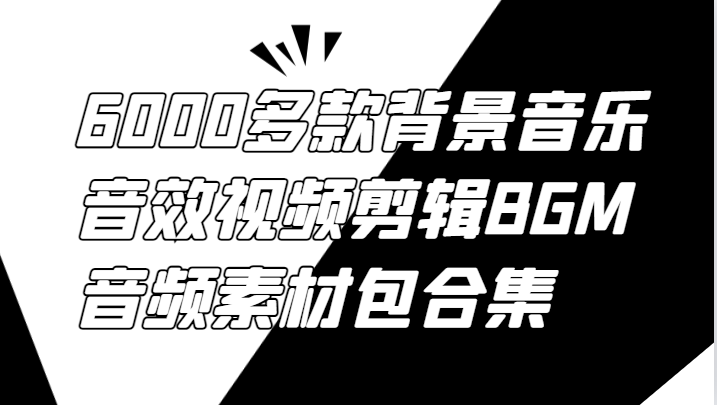 6000多款背景音乐
音效视频剪辑BGM
音频素材包合集